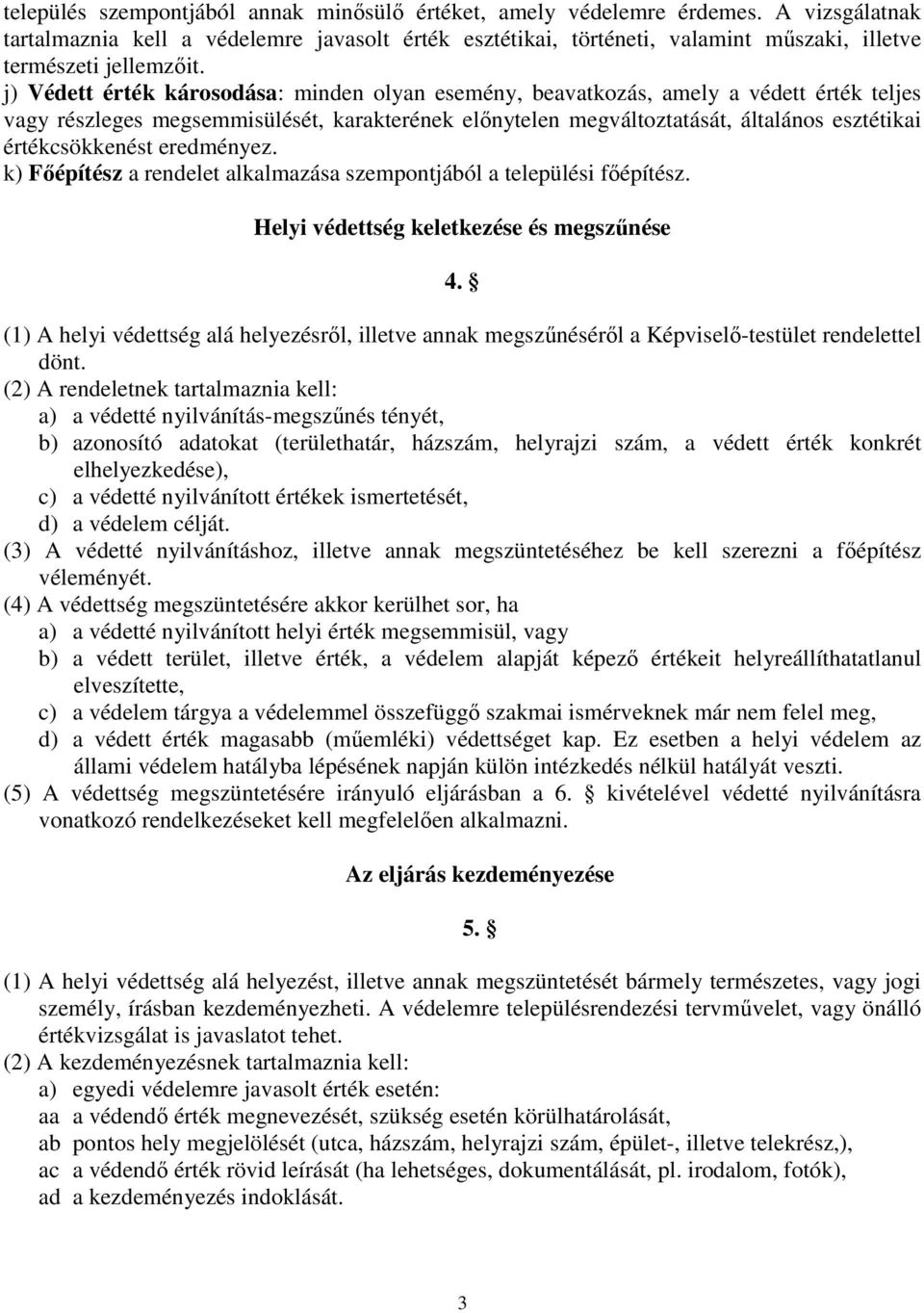 település szempontjából annak minősülő értéket, amely védelemre érdemes. A vizsgálatnak tartalmaznia kell a védelemre javasolt érték esztétikai, történeti, valamint műszaki, illetve természeti jellemzőit.
j) Védett érték károsodása: minden olyan esemény, beavatkozás, amely a védett érték teljes vagy részleges megsemmisülését, karakterének előnytelen megváltoztatását, általános esztétikai értékcsökkenést eredményez.
k) Főépítész a rendelet alkalmazása szempontjából a települési főépítész.

Helyi védettség keletkezése és megszűnése

4. §

(1) A helyi védettség alá helyezésről, illetve annak megszűnéséről a Képviselő-testület rendelettel dönt.
(2) A rendeletnek tartalmaznia kell:
a) a védetté nyilvánítás-megszűnés tényét,
b) azonosító adatokat (területhatár, házszám, helyrajzi szám, a védett érték konkrét elhelyezkedése),
c) a védetté nyilvánított értékek ismertetését,
d) a védelem célját.
(3) A védetté nyilvánításhoz, illetve annak megszüntetéséhez be kell szerezni a főépítész véleményét.
(4) A védettség megszüntetésére akkor kerülhet sor, ha
a) a védetté nyilvánított helyi érték megsemmisül, vagy
b) a védett terület, illetve érték, a védelem alapját képező értékeit helyreállíthatatlanul elveszítette,
c) a védelem tárgya a védelemmel összefüggő szakmai ismérveknek már nem felel meg,
d) a védett érték magasabb (műemléki) védettséget kap. Ez esetben a helyi védelem az állami védelem hatályba lépésének napján külön intézkedés nélkül hatályát veszti.
(5) A védettség megszüntetésére irányuló eljárásban a 6. § kivételével védetté nyilvánításra vonatkozó rendelkezéseket kell megfelelően alkalmazni.

Az eljárás kezdeményezése

5. §

(1) A helyi védettség alá helyezést, illetve annak megszüntetését bármely természetes, vagy jogi személy, írásban kezdeményezheti. A védelemre településrendezési tervművelet, vagy önálló értékvizsgálat is javaslatot tehet.
(2) A kezdeményezésnek tartalmaznia kell:
a) egyedi védelemre javasolt érték esetén:
aa a védendő érték megnevezését, szükség esetén körülhatárolását,
ab pontos hely megjelölését (utca, házszám, helyrajzi szám, épület-, illetve telekrész,),
ac a védendő érték rövid leírását (ha lehetséges, dokumentálását, pl. irodalom, fotók),
ad a kezdeményezés indoklását.

3